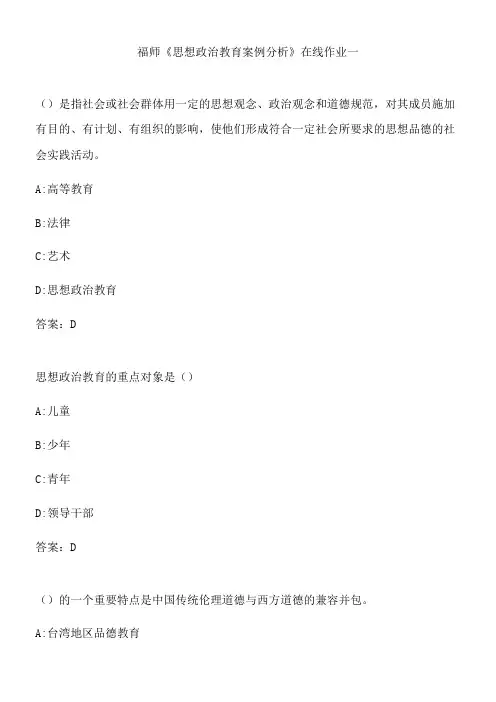 福师《思想政治教育案例分析》在线作业一

（）是指社会或社会群体用一定的思想观念、政治观念和道德规范，对其成员施加有目的、有计划、有组织的影响，使他们形成符合一定社会所要求的思想品德的社会实践活动。

A:高等教育

B:法律

C:艺术

D:思想政治教育

答案：D

思想政治教育的重点对象是（）

A:儿童

B:少年

C:青年

D:领导干部

答案：D

（）的一个重要特点是中国传统伦理道德与西方道德的兼容并包。

A:台湾地区品德教育